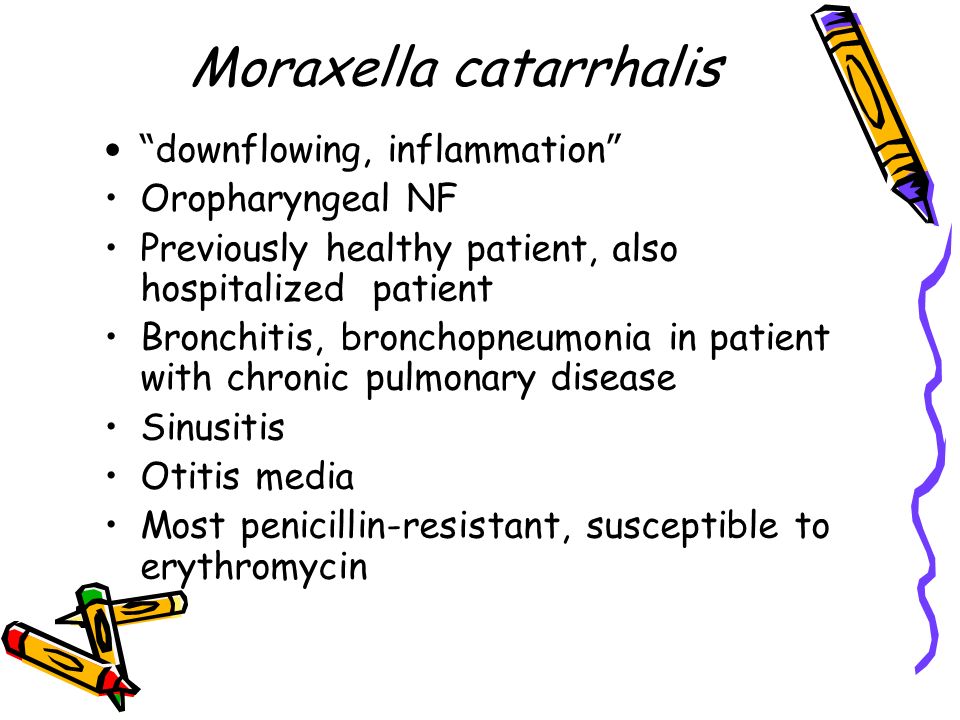 Moraxella catarrhalis

• “downflowing, inflammation”
• Oropharyngeal NF
• Previously healthy patient, also hospitalized patient
• Bronchitis, bronchopneumonia in patient with chronic pulmonary disease
• Sinusitis
• Otitis media
• Most penicillin-resistant, susceptible to erythromycin